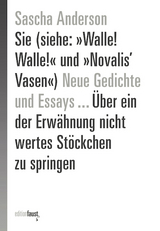 Sascha Anderson

Sie (siehe: »Walle! Walle!« und »Novalis' Vasen«) Neue Gedichte und Essays ... Über ein der Erwähnung nicht wertes Stöckchen zu springen

edition faust